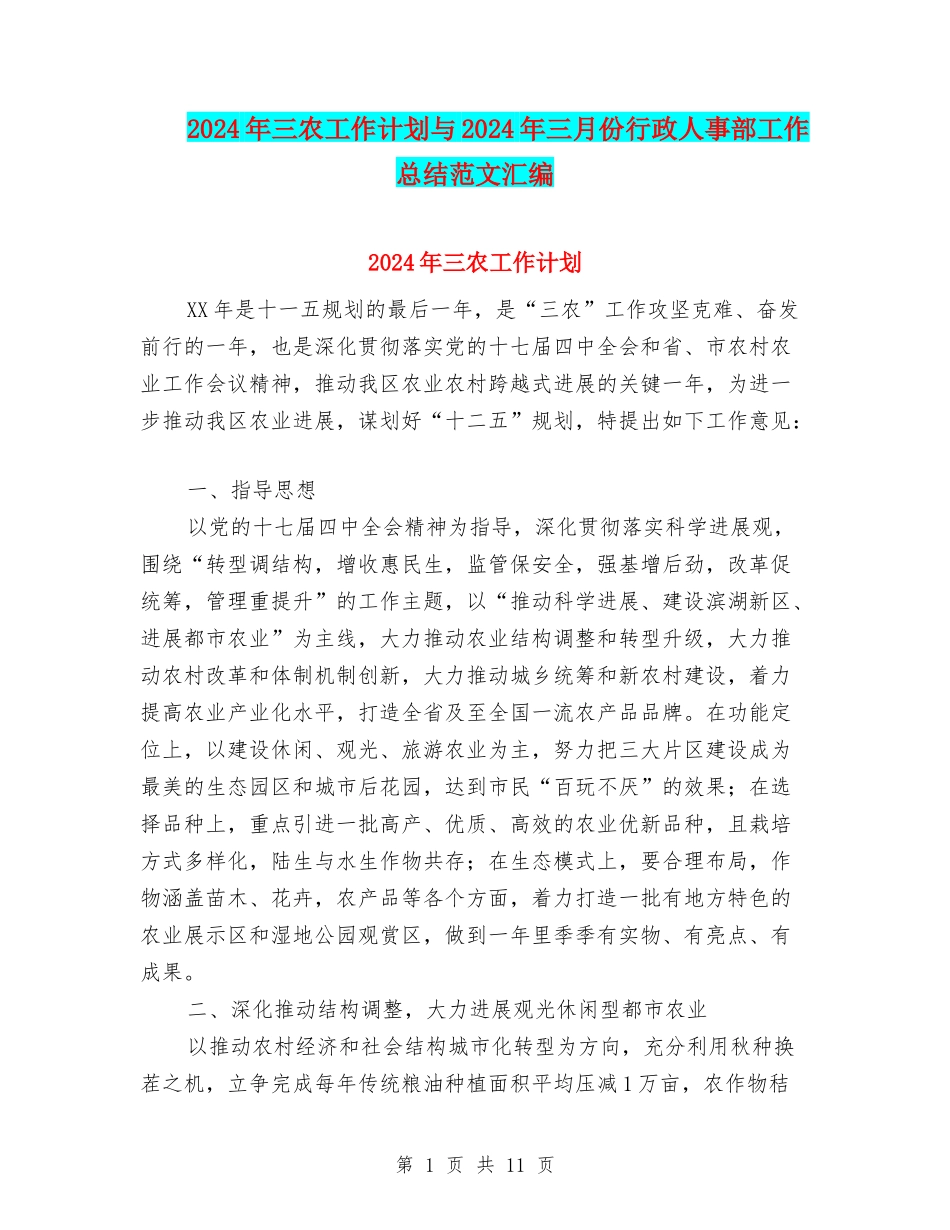 2024年三农工作计划与2024年三月份行政人事部工作总结范文汇编

2024年三农工作计划

XX年是十一五规划的最后一年，是“三农”工作攻坚克难、奋发前行的一年，也是深化贯彻落实党的十七届四中全会和省、市农村农业工作会议精神，推动我区农业农村跨越式进展的关键一年，为进一步推动我区农业进展，谋划好“十二五”规划，特提出如下工作意见：

一、指导思想

以党的十七届四中全会精神为指导，深化贯彻落实科学进展观，围绕“转型调结构，增收惠民生，监管保安全，强基增后劲，改革促统筹，管理重提升”的工作主题，以“推动科学进展、建设滨湖新区、进展都市农业”为主线，大力推动农业结构调整和转型升级，大力推动农村改革和体制机制创新，大力推动城乡统筹和新农村建设，着力提高农业产业化水平，打造全省及至全国一流农产品品牌。在功能定位上，以建设休闲、观光、旅游农业为主，努力把三大片区建设成为最美的生态园区和城市后花园，达到市民“百玩不厌”的效果；在选择品种上，重点引进一批高产、优质、高效的农业优新品种，且栽培方式多样化，陆生与水生作物共存；在生态模式上，要合理布局，作物涵盖苗木、花卉，农产品等各个方面，着力打造一批有地方特色的农业展示区和湿地公园观赏区，做到一年里季季有实物、有亮点、有成果。

二、深化推动结构调整，大力进展观光休闲型都市农业

以推动农村经济和社会结构城市化转型为方向，充分利用秋种换茬之机，立争完成每年传统粮油种植面积平均压减1万亩，农作物秸

第 1 页 共 11 页